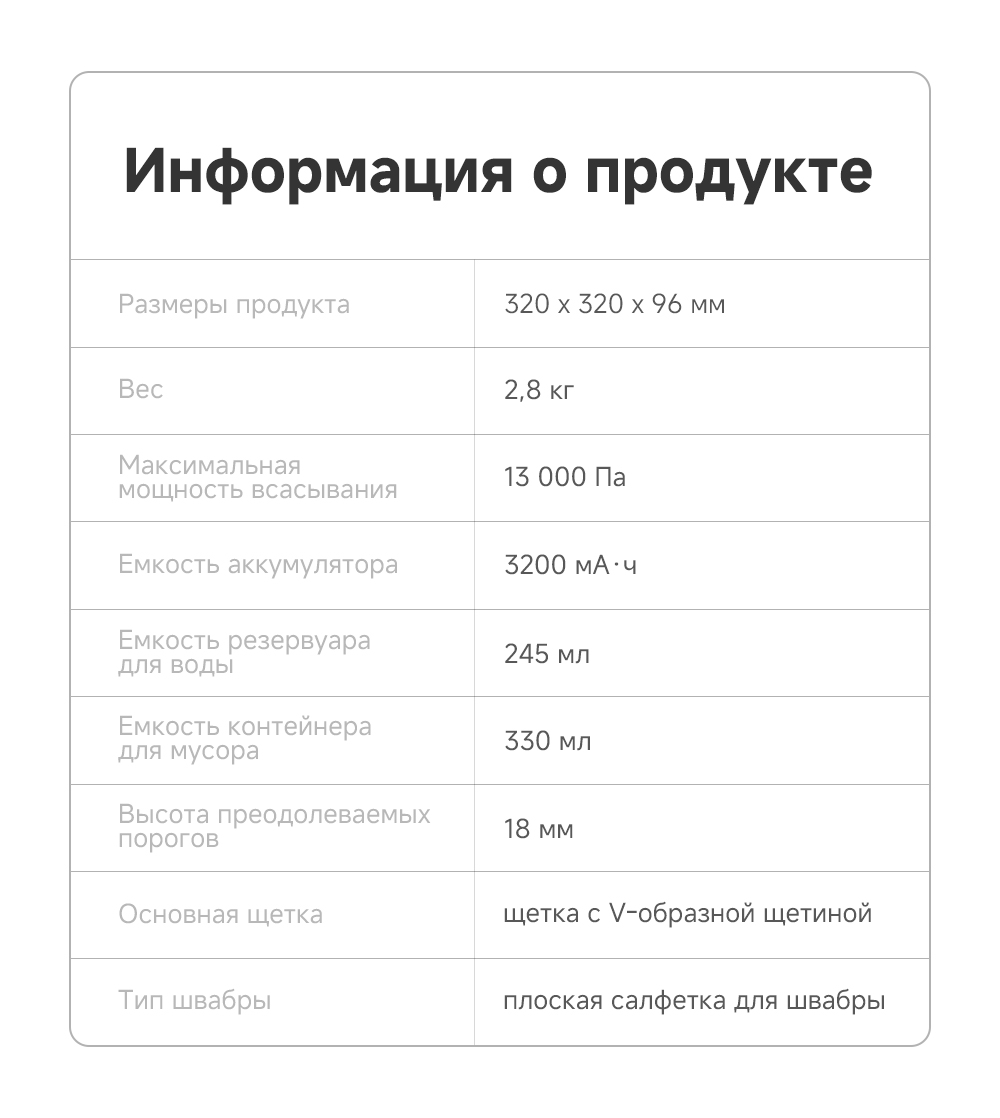 Информация о продукте

| | |
|---|---|
| Размеры продукта | 320 x 320 x 96 мм |
| Вес | 2,8 кг |
| Максимальная мощность всасывания | 13 000 Па |
| Емкость аккумулятора | 3200 мА·ч |
| Емкость резервуара для воды | 245 мл |
| Емкость контейнера для мусора | 330 мл |
| Высота преодолеваемых порогов | 18 мм |
| Основная щетка | щетка с V-образной щетиной |
| Тип швабры | плоская салфетка для швабры |